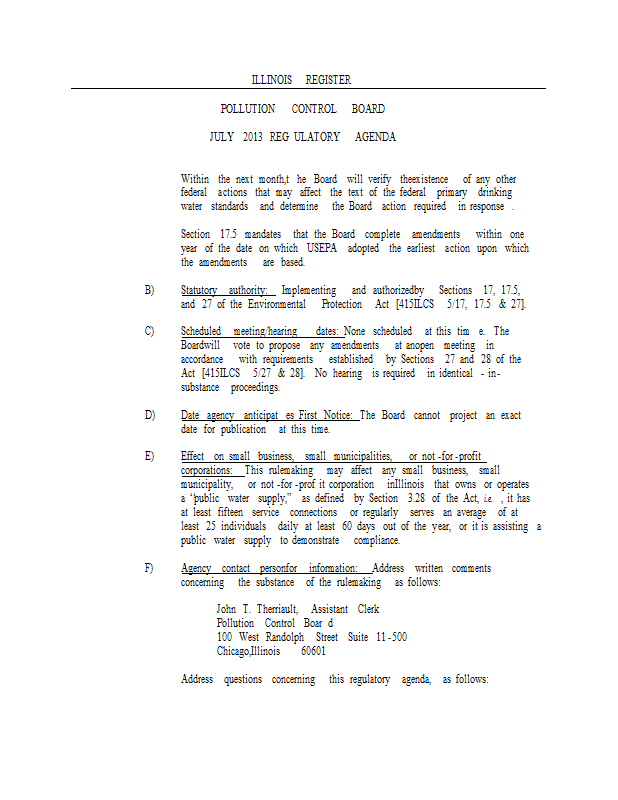 ILLINOIS REGISTER

POLLUTION CONTROL BOARD

JULY 2013 REG ULATORY AGENDA

Within the next month,t he Board will verify theexistence of any other federal actions that may affect the text of the federal primary drinking water standards and determine the Board action required in response .

Section 17.5 mandates that the Board complete amendments within one year of the date on which USEPA adopted the earliest action upon which the amendments are based.

B) Statutory authority: Implementing and authorizedby Sections 17, 17.5, and 27 of the Environmental Protection Act [415ILCS 5/17, 17.5 & 27].

C) Scheduled meeting/hearing dates: None scheduled at this tim e. The Boardwill vote to propose any amendments at anopen meeting in accordance with requirements established by Sections 27 and 28 of the Act [415ILCS 5/27 & 28]. No hearing is required in identical - in-substance proceedings.

D) Date agency anticipat es First Notice: The Board cannot project an exact date for publication at this time.

E) Effect on small business, small municipalities, or not -for -profit corporations: This rulemaking may affect any small business, small municipality, or not -for -prof it corporation inIllinois that owns or operates a "public water supply," as defined by Section 3.28 of the Act, i.e. , it has at least fifteen service connections or regularly serves an average of at least 25 individuals daily at least 60 days out of the year, or it is assisting a public water supply to demonstrate compliance.

F) Agency contact personfor information: Address written comments concerning the substance of the rulemaking as follows:

John T. Therriault, Assistant Clerk
Pollution Control Boar d
100 West Randolph Street Suite 11 -500
Chicago,Illinois 60601

Address questions concerning this regulatory agenda, as follows: